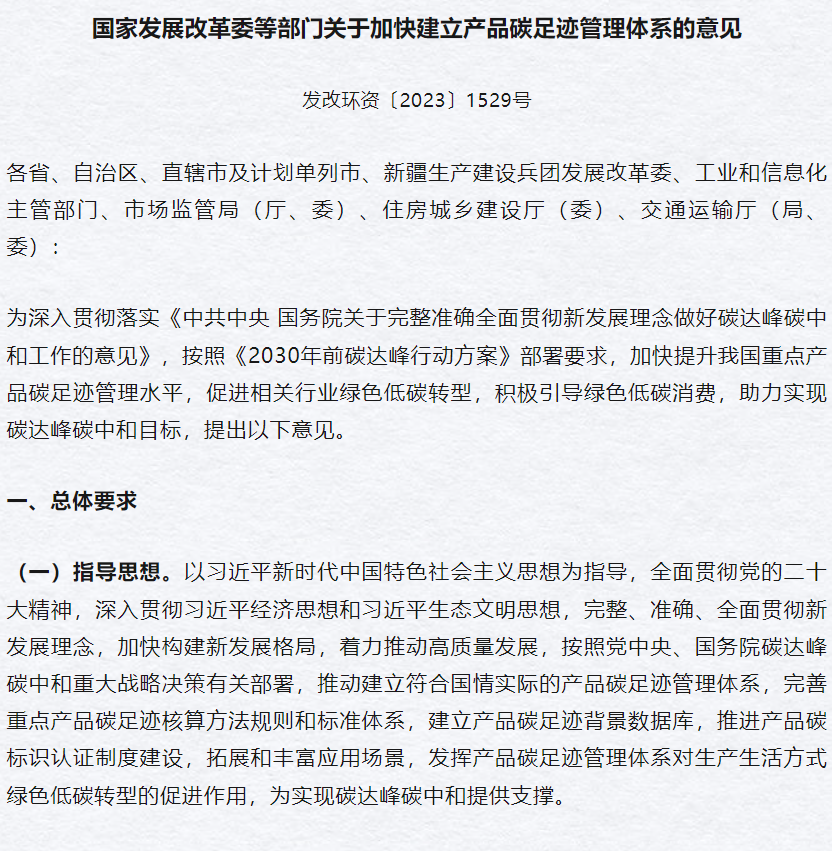 国家发展改革委等部门关于加快建立产品碳足迹管理体系的意见

发改环资〔2023〕1529号

各省、自治区、直辖市及计划单列市、新疆生产建设兵团发展改革委、工业和信息化主管部门、市场监管局（厅、委）、住房城乡建设厅（委）、交通运输厅（局、委）：

为深入贯彻落实《中共中央 国务院关于完整准确全面贯彻新发展理念做好碳达峰碳中和工作的意见》，按照《2030年前碳达峰行动方案》部署要求，加快提升我国重点产品碳足迹管理水平，促进相关行业绿色低碳转型，积极引导绿色低碳消费，助力实现碳达峰碳中和目标，提出以下意见。

一、总体要求

（一）指导思想。以习近平新时代中国特色社会主义思想为指导，全面贯彻党的二十大精神，深入贯彻习近平经济思想和习近平生态文明思想，完整、准确、全面贯彻新发展理念，加快构建新发展格局，着力推动高质量发展，按照党中央、国务院碳达峰碳中和重大战略决策有关部署，推动建立符合国情实际的产品碳足迹管理体系，完善重点产品碳足迹核算方法规则和标准体系，建立产品碳足迹背景数据库，推进产品碳标识认证制度建设，拓展和丰富应用场景，发挥产品碳足迹管理体系对生产生活方式绿色低碳转型的促进作用，为实现碳达峰碳中和提供支撑。